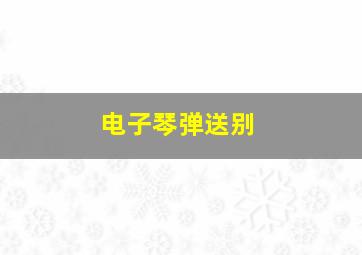 电子琴弹送别